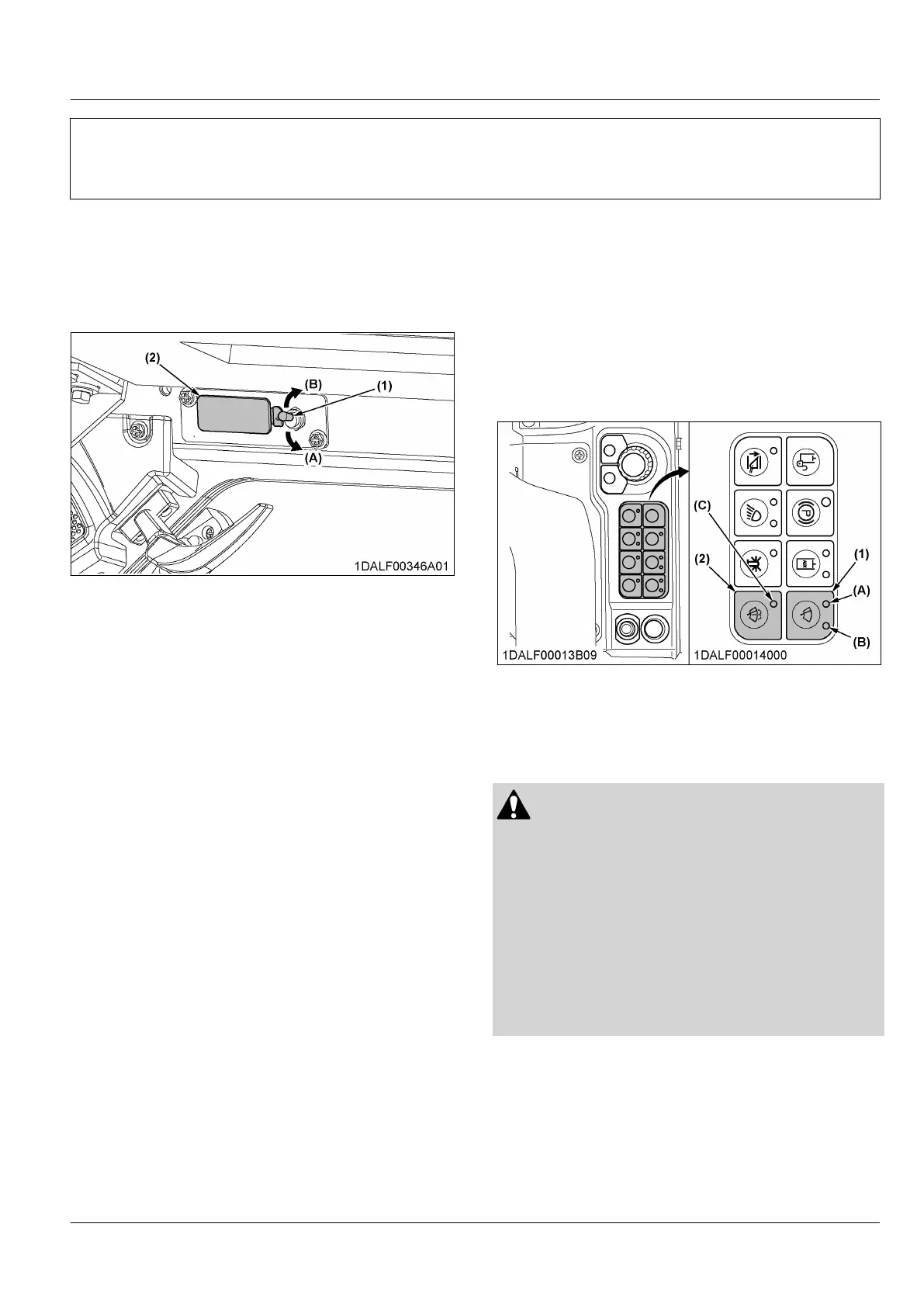 (2)
(B)
(1)
(A)
1DALF00346A01

(C)
(2)
(1)
(A)
(B)
1DALF00013B09
1DALF00014000